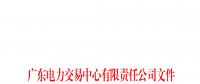 广东电力交易中心有限责任公司文件